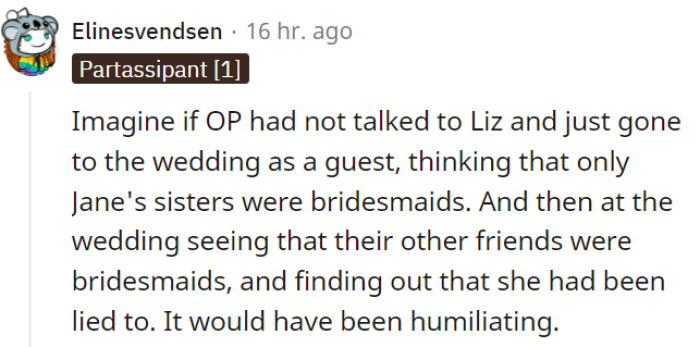 Elinesvendsen · 16 hr. ago
Partassipant [1]

Imagine if OP had not talked to Liz and just gone to the wedding as a guest, thinking that only Jane's sisters were bridesmaids. And then at the wedding seeing that their other friends were bridesmaids, and finding out that she had been lied to. It would have been humiliating.